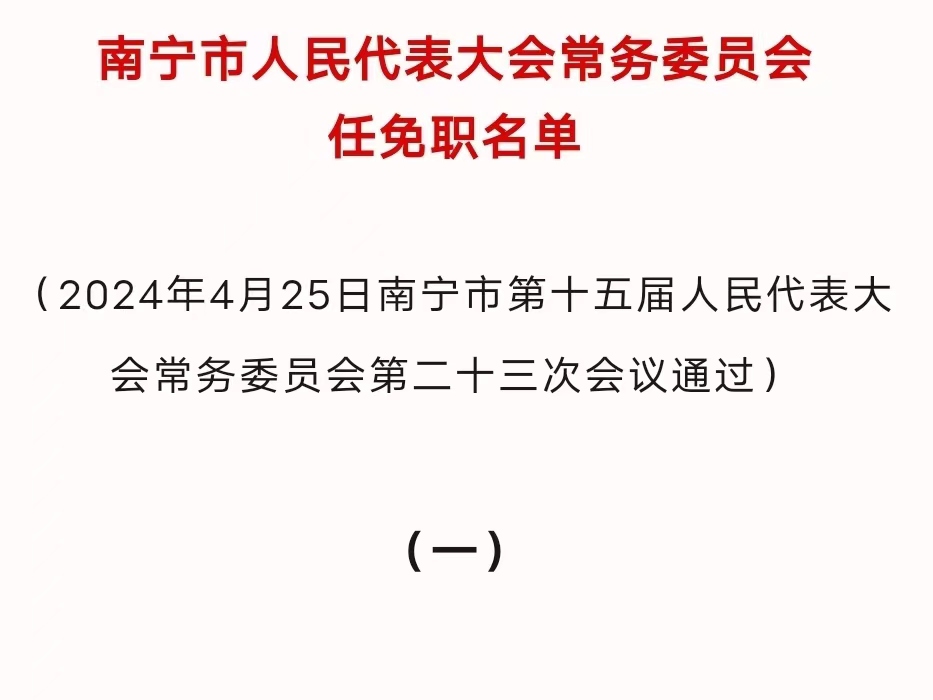 南宁市人民代表大会常务委员会
任免职名单

（2024年4月25日南宁市第十五届人民代表大会常务委员会第二十三次会议通过）

（一）